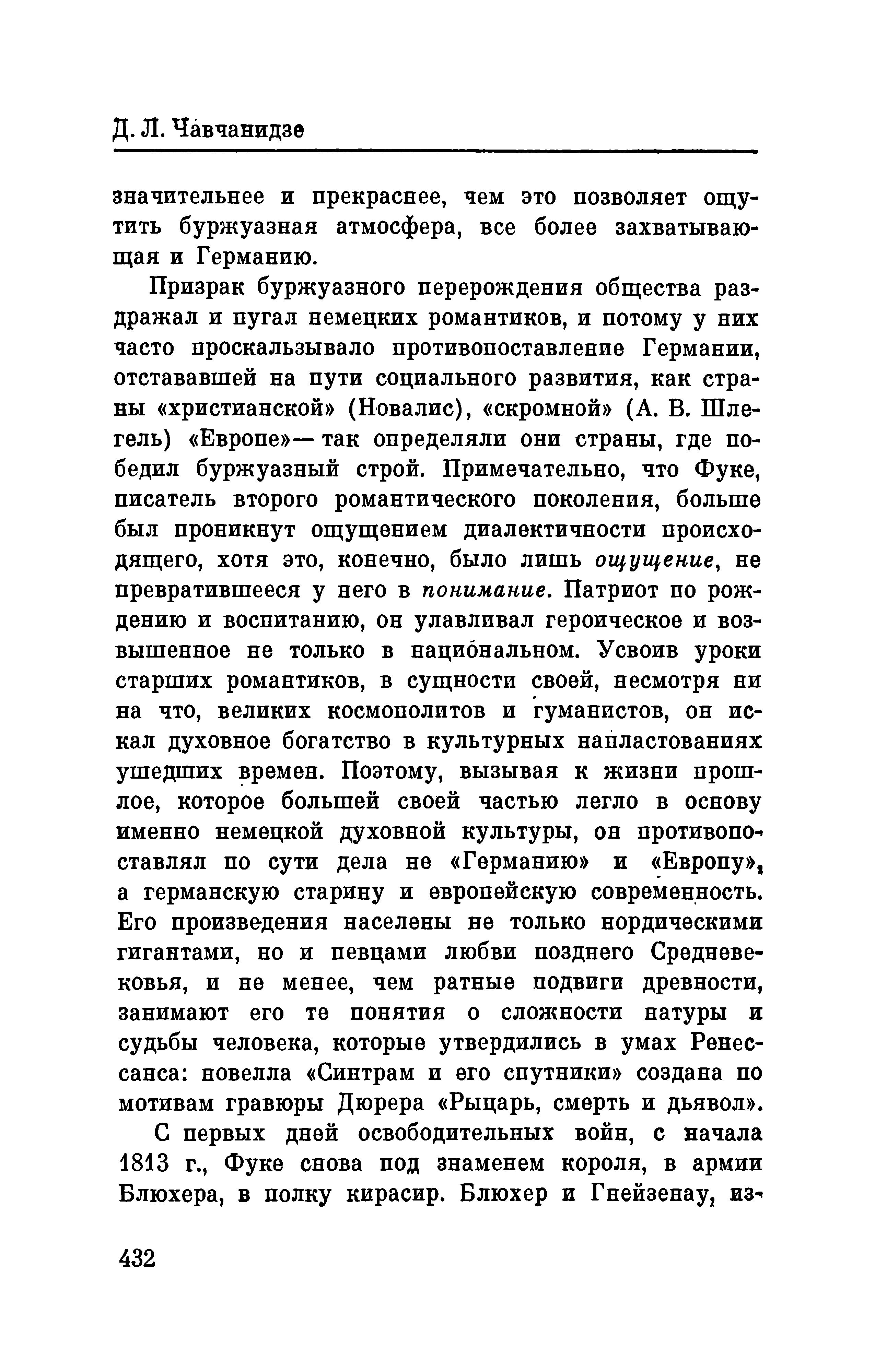 Д. Л. Чавчанидзе

значительнее и прекраснее, чем это позволяет ощутить буржуазная атмосфера, все более захватывающая и Германию.

Призрак буржуазного перерождения общества раздражал и пугал немецких романтиков, и потому у них часто проскальзывало противопоставление Германии, отстававшей на пути социального развития, как страны «христианской» (Новалис), «скромной» (А. В. Шлегель) «Европе»— так определяли они страны, где победил буржуазный строй. Примечательно, что Фуке, писатель второго романтического поколения, больше был проникнут ощущением диалектичности происходящего, хотя это, конечно, было лишь ощущение, не превратившееся у него в понимание. Патриот по рождению и воспитанию, он улавливал героическое и возвышенное не только в национальном. Усвоив уроки старших романтиков, в сущности своей, несмотря ни на что, великих космополитов и гуманистов, он искал духовное богатство в культурных напластованиях ушедших времен. Поэтому, вызывая к жизни прошлое, которое большей своей частью легло в основу именно немецкой духовной культуры, он противопоставлял по сути дела не «Германию» и «Европу», а германскую старину и европейскую современность. Его произведения населены не только нордическими гигантами, но и певцами любви позднего Средневековья, и не менее, чем ратные подвиги древности, занимают его те понятия о сложности натуры и судьбы человека, которые утвердились в умах Ренессанса: новелла «Синтрам и его спутники» создана по мотивам гравюры Дюрера «Рыцарь, смерть и дьявол».

С первых дней освободительных войн, с начала 1813 г., Фуке снова под знаменем короля, в армии Блюхера, в полку кирасир. Блюхер и Гнейзенау, из-

432